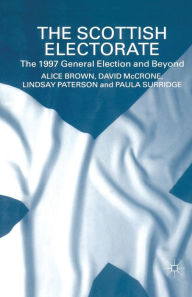 THE SCOTTISH ELECTORATE

The 1997 General Election and Beyond

ALICE BROWN, DAVID McCRONE, LINDSAY PATERSON and PAULA SURRIDGE